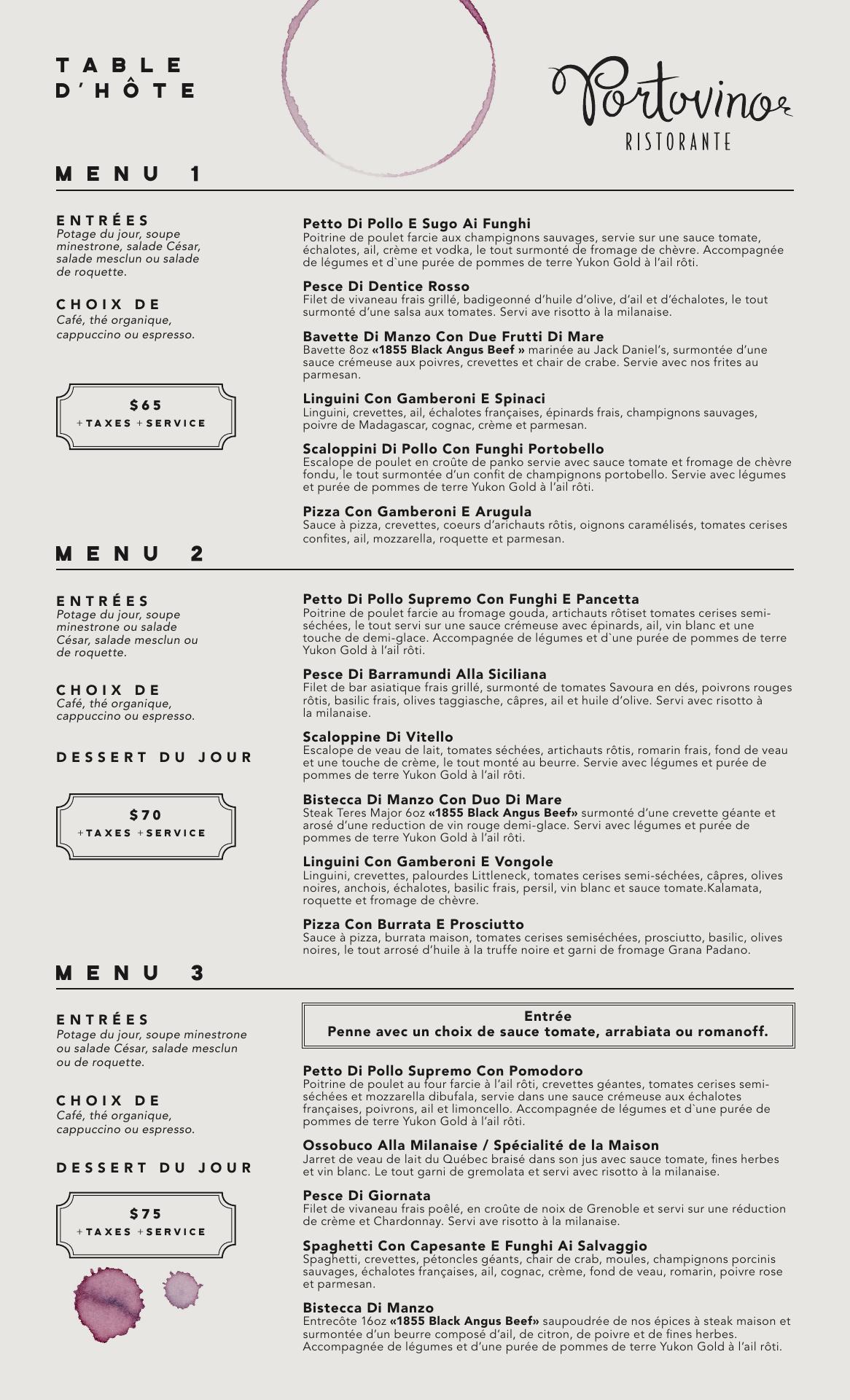 TABLE D'HÔTE

Portovino
RISTORANTE

MENU 1

ENTRÉES
Potage du jour, soupe minestrone, salade César, salade mesclun ou salade de roquette.

CHOIX DE
Café, thé organique, cappuccino ou espresso.

$65
+TAXES +SERVICE

Petto Di Pollo E Sugo Ai Funghi
Poitrine de poulet farcie aux champignons sauvages, servie sur une sauce tomate, échalotes, ail, crème et vodka, le tout surmonté de fromage de chèvre. Accompagnée de légumes et d`une purée de pommes de terre Yukon Gold à l'ail rôti.

Pesce Di Dentice Rosso
Filet de vivaneau frais grillé, badigeonné d'huile d'olive, d'ail et d'échalotes, le tout surmonté d'une salsa aux tomates. Servi ave risotto à la milanaise.

Bavette Di Manzo Con Due Frutti Di Mare
Bavette 8oz «1855 Black Angus Beef » marinée au Jack Daniel's, surmontée d'une sauce crémeuse aux poivres, crevettes et chair de crabe. Servie avec nos frites au parmesan.

Linguini Con Gamberoni E Spinaci
Linguini, crevettes, ail, échalotes françaises, épinards frais, champignons sauvages, poivre de Madagascar, cognac, crème et parmesan.

Scaloppini Di Pollo Con Funghi Portobello
Escalope de poulet en croûte de panko servie avec sauce tomate et fromage de chèvre fondu, le tout surmontée d'un confit de champignons portobello. Servie avec légumes et purée de pommes de terre Yukon Gold à l'ail rôti.

Pizza Con Gamberoni E Arugula
Sauce à pizza, crevettes, coeurs d'arichauts rôtis, oignons caramélisés, tomates cerises confites, ail, mozzarella, roquette et parmesan.

MENU 2

ENTRÉES
Potage du jour, soupe minestrone ou salade César, salade mesclun ou de roquette.

CHOIX DE
Café, thé organique, cappuccino ou espresso.

DESSERT DU JOUR

$70
+TAXES +SERVICE

Petto Di Pollo Supremo Con Funghi E Pancetta
Poitrine de poulet farcie au fromage gouda, artichauts rôtiset tomates cerises semi-séchées, le tout servi sur une sauce crémeuse avec épinards, ail, vin blanc et une touche de demi-glace. Accompagnée de légumes et d`une purée de pommes de terre Yukon Gold à l'ail rôti.

Pesce Di Barramundi Alla Siciliana
Filet de bar asiatique frais grillé, surmonté de tomates Savoura en dés, poivrons rouges rôtis, basilic frais, olives taggiasche, câpres, ail et huile d'olive. Servi avec risotto à la milanaise.

Scaloppine Di Vitello
Escalope de veau de lait, tomates séchées, artichauts rôtis, romarin frais, fond de veau et une touche de crème, le tout monté au beurre. Servie avec légumes et purée de pommes de terre Yukon Gold à l'ail rôti.

Bistecca Di Manzo Con Duo Di Mare
Steak Teres Major 6oz «1855 Black Angus Beef» surmonté d'une crevette géante et arosé d'une reduction de vin rouge demi-glace. Servi avec légumes et purée de pommes de terre Yukon Gold à l'ail rôti.

Linguini Con Gamberoni E Vongole
Linguini, crevettes, palourdes Littleneck, tomates cerises semi-séchées, câpres, olives noires, anchois, échalotes, basilic frais, persil, vin blanc et sauce tomate.Kalamata, roquette et fromage de chèvre.

Pizza Con Burrata E Prosciutto
Sauce à pizza, burrata maison, tomates cerises semiséchées, prosciutto, basilic, olives noires, le tout arrosé d'huile à la truffe noire et garni de fromage Grana Padano.

MENU 3

ENTRÉES
Potage du jour, soupe minestrone ou salade César, salade mesclun ou de roquette.

CHOIX DE
Café, thé organique, cappuccino ou espresso.

DESSERT DU JOUR

$75
+TAXES +SERVICE

Entrée
Penne avec un choix de sauce tomate, arrabiata ou romanoff.

Petto Di Pollo Supremo Con Pomodoro
Poitrine de poulet au four farcie à l'ail rôti, crevettes géantes, tomates cerises semi-séchées et mozzarella dibufala, servie dans une sauce crémeuse aux échalotes françaises, poivrons, ail et limoncello. Accompagnée de légumes et d`une purée de pommes de terre Yukon Gold à l'ail rôti.

Ossobuco Alla Milanaise / Spécialité de la Maison
Jarret de veau de lait du Québec braisé dans son jus avec sauce tomate, fines herbes et vin blanc. Le tout garni de gremolata et servi avec risotto à la milanaise.

Pesce Di Giornata
Filet de vivaneau frais poêlé, en croûte de noix de Grenoble et servi sur une réduction de crème et Chardonnay. Servi ave risotto à la milanaise.

Spaghetti Con Capesante E Funghi Ai Salvaggio
Spaghetti, crevettes, pétoncles géants, chair de crab, moules, champignons porcinis sauvages, échalotes françaises, ail, cognac, crème, fond de veau, romarin, poivre rose et parmesan.

Bistecca Di Manzo
Entrecôte 16oz «1855 Black Angus Beef» saupoudrée de nos épices à steak maison et surmontée d'un beurre composé d'ail, de citron, de poivre et de fines herbes. Accompagnée de légumes et d'une purée de pommes de terre Yukon Gold à l'ail rôti.